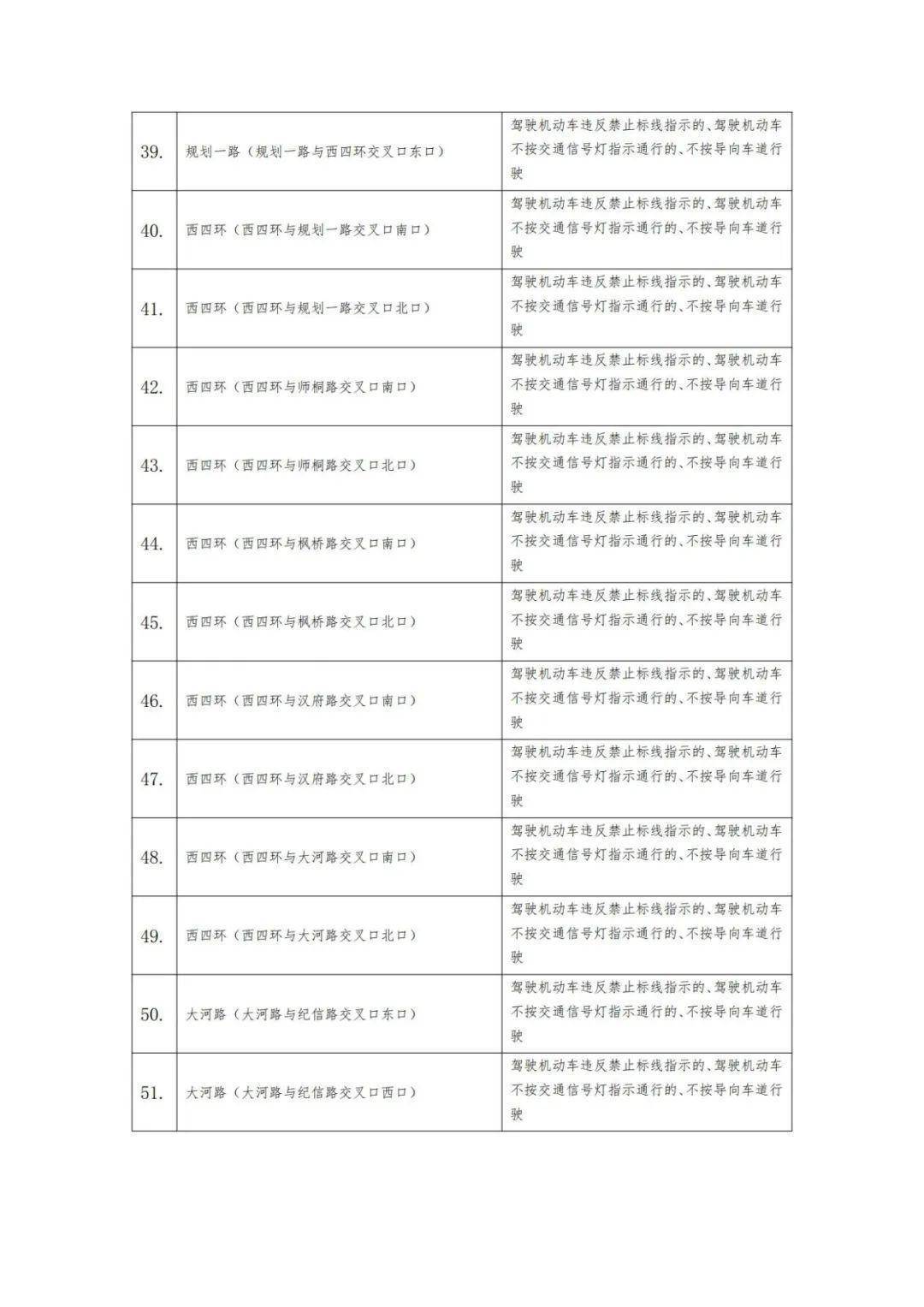 | | | |
|---|---|---|
| 39. | 规划一路（规划一路与西四环交叉口东口） | 驾驶机动车违反禁止标线指示的、驾驶机动车不按交通信号灯指示通行的、不按导向车道行驶 |
| 40. | 西四环（西四环与规划一路交叉口南口） | 驾驶机动车违反禁止标线指示的、驾驶机动车不按交通信号灯指示通行的、不按导向车道行驶 |
| 41. | 西四环（西四环与规划一路交叉口北口） | 驾驶机动车违反禁止标线指示的、驾驶机动车不按交通信号灯指示通行的、不按导向车道行驶 |
| 42. | 西四环（西四环与师桐路交叉口南口） | 驾驶机动车违反禁止标线指示的、驾驶机动车不按交通信号灯指示通行的、不按导向车道行驶 |
| 43. | 西四环（西四环与师桐路交叉口北口） | 驾驶机动车违反禁止标线指示的、驾驶机动车不按交通信号灯指示通行的、不按导向车道行驶 |
| 44. | 西四环（西四环与枫桥路交叉口南口） | 驾驶机动车违反禁止标线指示的、驾驶机动车不按交通信号灯指示通行的、不按导向车道行驶 |
| 45. | 西四环（西四环与枫桥路交叉口北口） | 驾驶机动车违反禁止标线指示的、驾驶机动车不按交通信号灯指示通行的、不按导向车道行驶 |
| 46. | 西四环（西四环与汉府路交叉口南口） | 驾驶机动车违反禁止标线指示的、驾驶机动车不按交通信号灯指示通行的、不按导向车道行驶 |
| 47. | 西四环（西四环与汉府路交叉口北口） | 驾驶机动车违反禁止标线指示的、驾驶机动车不按交通信号灯指示通行的、不按导向车道行驶 |
| 48. | 西四环（西四环与大河路交叉口南口） | 驾驶机动车违反禁止标线指示的、驾驶机动车不按交通信号灯指示通行的、不按导向车道行驶 |
| 49. | 西四环（西四环与大河路交叉口北口） | 驾驶机动车违反禁止标线指示的、驾驶机动车不按交通信号灯指示通行的、不按导向车道行驶 |
| 50. | 大河路（大河路与纪信路交叉口东口） | 驾驶机动车违反禁止标线指示的、驾驶机动车不按交通信号灯指示通行的、不按导向车道行驶 |
| 51. | 大河路（大河路与纪信路交叉口西口） | 驾驶机动车违反禁止标线指示的、驾驶机动车不按交通信号灯指示通行的、不按导向车道行驶 |